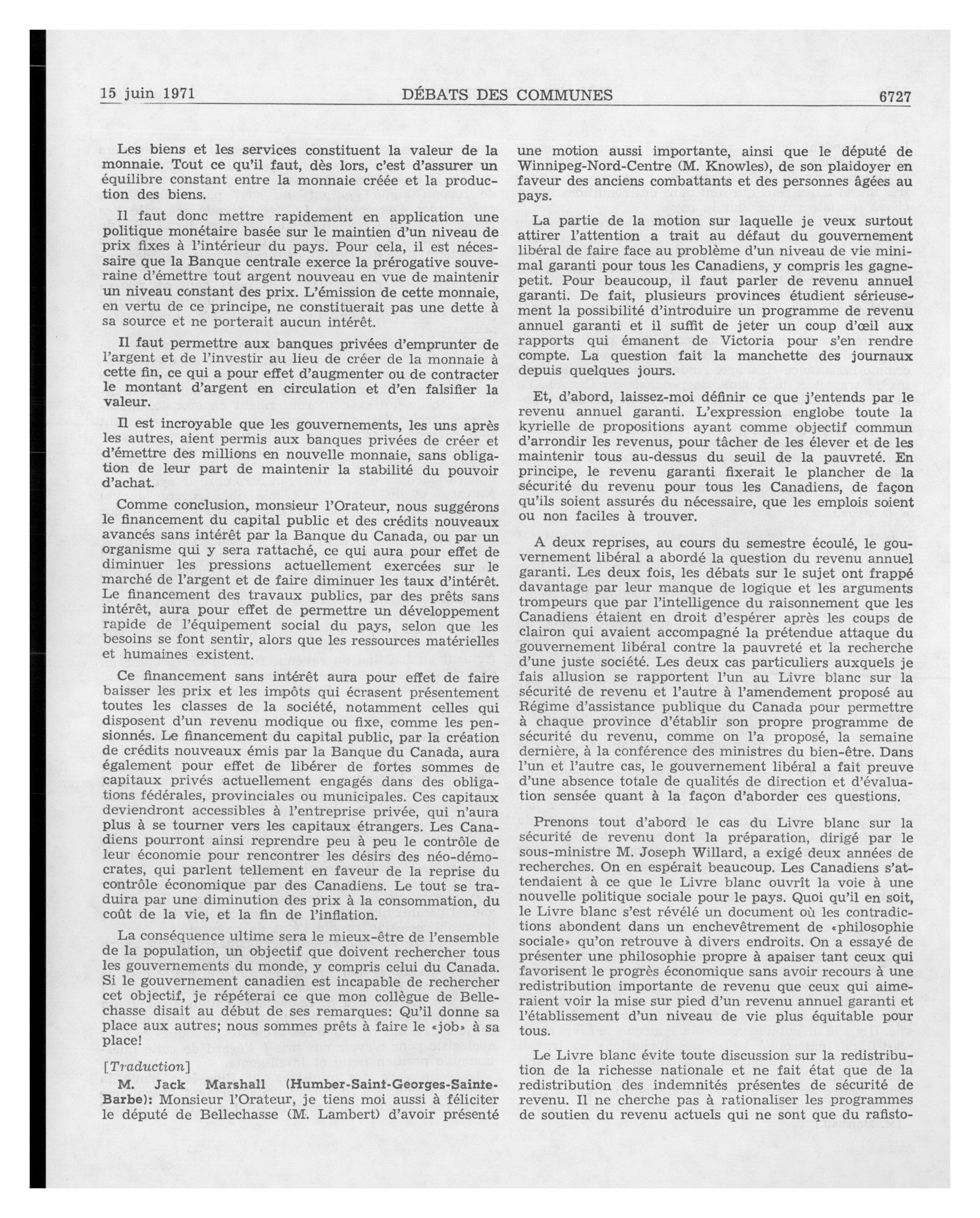 15 juin 1971 DÉBATS DES COMMUNES 6727

Les biens et les services constituent la valeur de la monnaie. Tout ce qu'il faut, dès lors, c'est d'assurer un équilibre constant entre la monnaie créée et la production des biens.

Il faut donc mettre rapidement en application une politique monétaire basée sur le maintien d'un niveau de prix fixes à l'intérieur du pays. Pour cela, il est nécessaire que la Banque centrale exerce la prérogative souveraine d'émettre tout argent nouveau en vue de maintenir un niveau constant des prix. L'émission de cette monnaie, en vertu de ce principe, ne constituerait pas une dette à sa source et ne porterait aucun intérêt.

Il faut permettre aux banques privées d'emprunter de l'argent et de l'investir au lieu de créer de la monnaie à cette fin, ce qui a pour effet d'augmenter ou de contracter le montant d'argent en circulation et d'en falsifier la valeur.

Il est incroyable que les gouvernements, les uns après les autres, aient permis aux banques privées de créer et d'émettre des millions en nouvelle monnaie, sans obligation de leur part de maintenir la stabilité du pouvoir d'achat.

Comme conclusion, monsieur l'Orateur, nous suggérons le financement du capital public et des crédits nouveaux avancés sans intérêt par la Banque du Canada, ou par un organisme qui y sera rattaché, ce qui aura pour effet de diminuer les pressions actuellement exercées sur le marché de l'argent et de faire diminuer les taux d'intérêt. Le financement des travaux publics, par des prêts sans intérêt, aura pour effet de permettre un développement rapide de l'équipement social du pays, selon que les besoins se font sentir, alors que les ressources matérielles et humaines existent.

Ce financement sans intérêt aura pour effet de faire baisser les prix et les impôts qui écrasent présentement toutes les classes de la société, notamment celles qui disposent d'un revenu modique ou fixe, comme les pensionnés. Le financement du capital public, par la création de crédits nouveaux émis par la Banque du Canada, aura également pour effet de libérer de fortes sommes de capitaux privés actuellement engagés dans des obligations fédérales, provinciales ou municipales. Ces capitaux deviendront accessibles à l'entreprise privée, qui n'aura plus à se tourner vers les capitaux étrangers. Les Canadiens pourront ainsi reprendre peu à peu le contrôle de leur économie pour rencontrer les désirs des néo-démocrates, qui parlent tellement en faveur de la reprise du contrôle économique par des Canadiens. Le tout se traduira par une diminution des prix à la consommation, du coût de la vie, et la fin de l'inflation.

La conséquence ultime sera le mieux-être de l'ensemble de la population, un objectif que doivent rechercher tous les gouvernements du monde, y compris celui du Canada. Si le gouvernement canadien est incapable de rechercher cet objectif, je répéterai ce que mon collègue de Bellechasse disait au début de ses remarques: Qu'il donne sa place aux autres; nous sommes prêts à faire le «job» à sa place!

[Traduction]

M. Jack Marshall (Humber-Saint-Georges-Sainte-Barbe): Monsieur l'Orateur, je tiens moi aussi à féliciter le député de Bellechasse (M. Lambert) d'avoir présenté une motion aussi importante, ainsi que le député de Winnipeg-Nord-Centre (M. Knowles), de son plaidoyer en faveur des anciens combattants et des personnes âgées au pays.

La partie de la motion sur laquelle je veux surtout attirer l'attention a trait au défaut du gouvernement libéral de faire face au problème d'un niveau de vie minimal garanti pour tous les Canadiens, y compris les gagne-petit. Pour beaucoup, il faut parler de revenu annuel garanti. De fait, plusieurs provinces étudient sérieusement la possibilité d'introduire un programme de revenu annuel garanti et il suffit de jeter un coup d'œil aux rapports qui émanent de Victoria pour s'en rendre compte. La question fait la manchette des journaux depuis quelques jours.

Et, d'abord, laissez-moi définir ce que j'entends par le revenu annuel garanti. L'expression englobe toute la kyrielle de propositions ayant comme objectif commun d'arrondir les revenus, pour tâcher de les élever et de les maintenir tous au-dessus du seuil de la pauvreté. En principe, le revenu garanti fixerait le plancher de la sécurité du revenu pour tous les Canadiens, de façon qu'ils soient assurés du nécessaire, que les emplois soient ou non faciles à trouver.

A deux reprises, au cours du semestre écoulé, le gouvernement libéral a abordé la question du revenu annuel garanti. Les deux fois, les débats sur le sujet ont frappé davantage par leur manque de logique et les arguments trompeurs que par l'intelligence du raisonnement que les Canadiens étaient en droit d'espérer après les coups de clairon qui avaient accompagné la prétendue attaque du gouvernement libéral contre la pauvreté et la recherche d'une juste société. Les deux cas particuliers auxquels je fais allusion se rapportent l'un au Livre blanc sur la sécurité de revenu et l'autre à l'amendement proposé au Régime d'assistance publique du Canada pour permettre à chaque province d'établir son propre programme de sécurité du revenu, comme on l'a proposé, la semaine dernière, à la conférence des ministres du bien-être. Dans l'un et l'autre cas, le gouvernement libéral a fait preuve d'une absence totale de qualités de direction et d'évaluation sensée quant à la façon d'aborder ces questions.

Prenons tout d'abord le cas du Livre blanc sur la sécurité de revenu dont la préparation, dirigé par le sous-ministre M. Joseph Willard, a exigé deux années de recherches. On en espérait beaucoup. Les Canadiens s'attendaient à ce que le Livre blanc ouvrît la voie à une nouvelle politique sociale pour le pays. Quoi qu'il en soit, le Livre blanc s'est révélé un document où les contradictions abondent dans un enchevêtrement de «philosophie sociale» qu'on retrouve à divers endroits. On a essayé de présenter une philosophie propre à apaiser tant ceux qui favorisent le progrès économique sans avoir recours à une redistribution importante de revenu que ceux qui aimeraient voir la mise sur pied d'un revenu annuel garanti et l'établissement d'un niveau de vie plus équitable pour tous.

Le Livre blanc évite toute discussion sur la redistribution de la richesse nationale et ne fait état que de la redistribution des indemnités présentes de sécurité de revenu. Il ne cherche pas à rationaliser les programmes de soutien du revenu actuels qui ne sont que du rafisto-